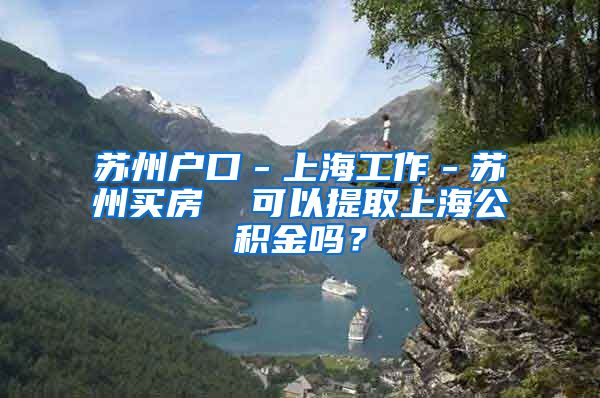 苏州户口－上海工作－苏州买房　可以提取上海公积金吗？